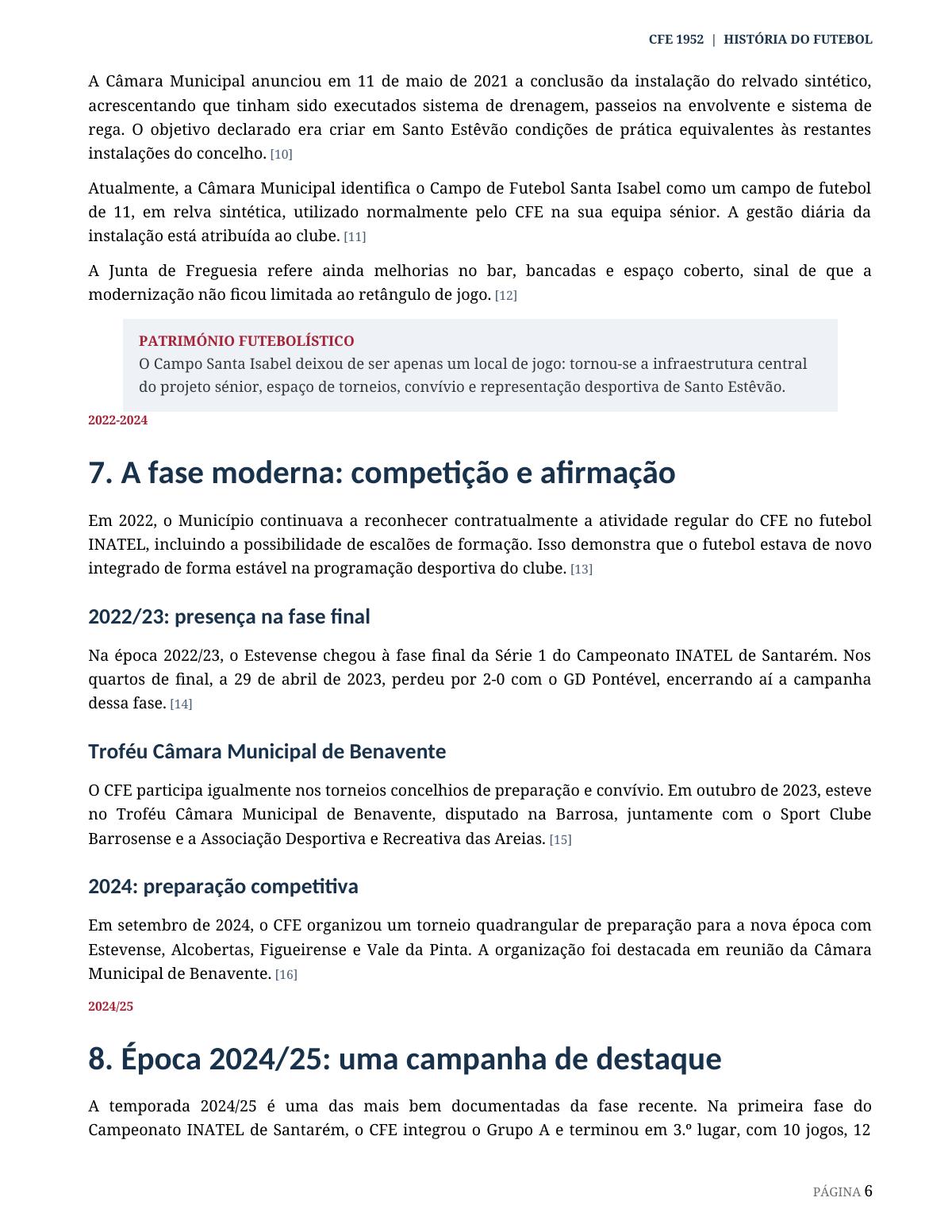 CFE 1952 | HISTÓRIA DO FUTEBOL

A Câmara Municipal anunciou em 11 de maio de 2021 a conclusão da instalação do relvado sintético, acrescentando que tinham sido executados sistema de drenagem, passeios na envolvente e sistema de rega. O objetivo declarado era criar em Santo Estêvão condições de prática equivalentes às restantes instalações do concelho. [10]

Atualmente, a Câmara Municipal identifica o Campo de Futebol Santa Isabel como um campo de futebol de 11, em relva sintética, utilizado normalmente pelo CFE na sua equipa sénior. A gestão diária da instalação está atribuída ao clube. [11]

A Junta de Freguesia refere ainda melhorias no bar, bancadas e espaço coberto, sinal de que a modernização não ficou limitada ao retângulo de jogo. [12]

PATRIMÓNIO FUTEBOLÍSTICO
O Campo Santa Isabel deixou de ser apenas um local de jogo: tornou-se a infraestrutura central do projeto sénior, espaço de torneios, convívio e representação desportiva de Santo Estêvão.

2022-2024

7. A fase moderna: competição e afirmação

Em 2022, o Município continuava a reconhecer contratualmente a atividade regular do CFE no futebol INATEL, incluindo a possibilidade de escalões de formação. Isso demonstra que o futebol estava de novo integrado de forma estável na programação desportiva do clube. [13]

2022/23: presença na fase final

Na época 2022/23, o Estevense chegou à fase final da Série 1 do Campeonato INATEL de Santarém. Nos quartos de final, a 29 de abril de 2023, perdeu por 2-0 com o GD Pontével, encerrando aí a campanha dessa fase. [14]

Troféu Câmara Municipal de Benavente

O CFE participa igualmente nos torneios concelhios de preparação e convívio. Em outubro de 2023, esteve no Troféu Câmara Municipal de Benavente, disputado na Barrosa, juntamente com o Sport Clube Barrosense e a Associação Desportiva e Recreativa das Areias. [15]

2024: preparação competitiva

Em setembro de 2024, o CFE organizou um torneio quadrangular de preparação para a nova época com Estevense, Alcobertas, Figueirense e Vale da Pinta. A organização foi destacada em reunião da Câmara Municipal de Benavente. [16]

2024/25

8. Época 2024/25: uma campanha de destaque

A temporada 2024/25 é uma das mais bem documentadas da fase recente. Na primeira fase do Campeonato INATEL de Santarém, o CFE integrou o Grupo A e terminou em 3.º lugar, com 10 jogos, 12

PÁGINA 6